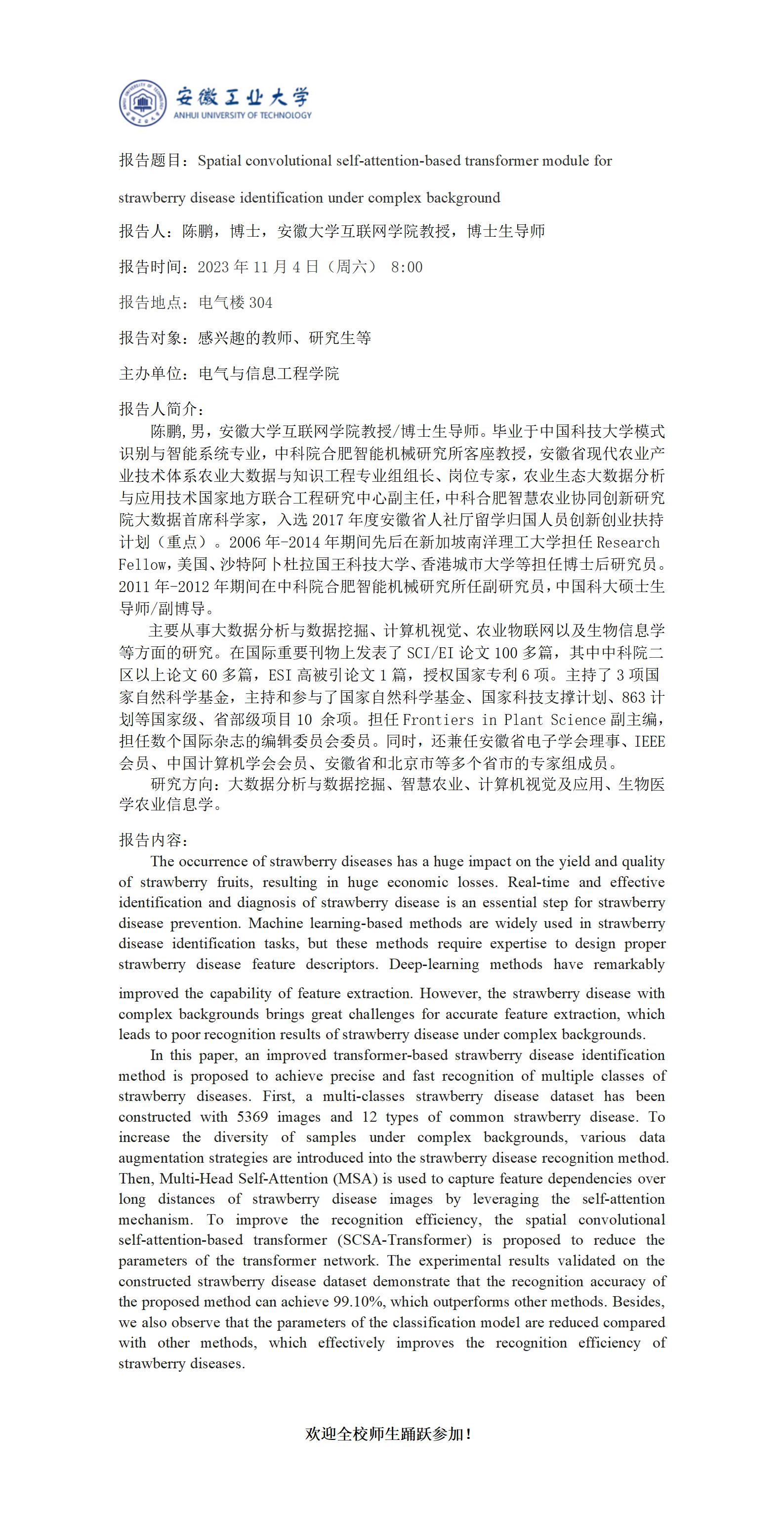 安徽工业大学
ANHUI UNIVERSITY OF TECHNOLOGY

报告题目：Spatial convolutional self-attention-based transformer module for strawberry disease identification under complex background

报告人：陈鹏，博士，安徽大学互联网学院教授，博士生导师

报告时间：2023 年 11 月 4 日（周六） 8:00

报告地点：电气楼 304

报告对象：感兴趣的教师、研究生等

主办单位：电气与信息工程学院

报告人简介：

陈鹏，男，安徽大学互联网学院教授/博士生导师。毕业于中国科技大学模式识别与智能系统专业，中科院合肥智能机械研究所客座教授，安徽省现代农业产业技术体系农业大数据与知识工程专业组组长、岗位专家，农业生态大数据分析与应用技术国家地方联合工程研究中心副主任，中科合肥智慧农业协同创新研究院大数据首席科学家，入选 2017 年度安徽省人社厅留学归国人员创新创业扶持计划（重点）。2006 年-2014 年期间先后在新加坡南洋理工大学担任 Research Fellow，美国、沙特阿卜杜拉国王科技大学、香港城市大学等担任博士后研究员。2011 年-2012 年期间在中科院合肥智能机械研究所任副研究员，中国科大硕士生导师/副博导。

主要从事大数据分析与数据挖掘、计算机视觉、农业物联网以及生物信息学等方面的研究。在国际重要刊物上发表了 SCI/EI 论文 100 多篇，其中中科院二区以上论文 60 多篇，ESI 高被引论文 1 篇，授权国家专利 6 项。主持了 3 项国家自然科学基金，主持和参与了国家自然科学基金、国家科技支撑计划、863 计划等国家级、省部级项目 10 余项。担任 Frontiers in Plant Science 副主编，担任数个国际杂志的编辑委员会委员。同时，还兼任安徽省电子学会理事、IEEE 会员、中国计算机学会会员、安徽省和北京市等多个省市的专家组成员。

研究方向：大数据分析与数据挖掘、智慧农业、计算机视觉及应用、生物医学农业信息学。

报告内容：

The occurrence of strawberry diseases has a huge impact on the yield and quality of strawberry fruits, resulting in huge economic losses. Real-time and effective identification and diagnosis of strawberry disease is an essential step for strawberry disease prevention. Machine learning-based methods are widely used in strawberry disease identification tasks, but these methods require expertise to design proper strawberry disease feature descriptors. Deep-learning methods have remarkably improved the capability of feature extraction. However, the strawberry disease with complex backgrounds brings great challenges for accurate feature extraction, which leads to poor recognition results of strawberry disease under complex backgrounds.

In this paper, an improved transformer-based strawberry disease identification method is proposed to achieve precise and fast recognition of multiple classes of strawberry diseases. First, a multi-classes strawberry disease dataset has been constructed with 5369 images and 12 types of common strawberry disease. To increase the diversity of samples under complex backgrounds, various data augmentation strategies are introduced into the strawberry disease recognition method. Then, Multi-Head Self-Attention (MSA) is used to capture feature dependencies over long distances of strawberry disease images by leveraging the self-attention mechanism. To improve the recognition efficiency, the spatial convolutional self-attention-based transformer (SCSA-Transformer) is proposed to reduce the parameters of the transformer network. The experimental results validated on the constructed strawberry disease dataset demonstrate that the recognition accuracy of the proposed method can achieve 99.10%, which outperforms other methods. Besides, we also observe that the parameters of the classification model are reduced compared with other methods, which effectively improves the recognition efficiency of strawberry diseases.

欢迎全校师生踊跃参加！